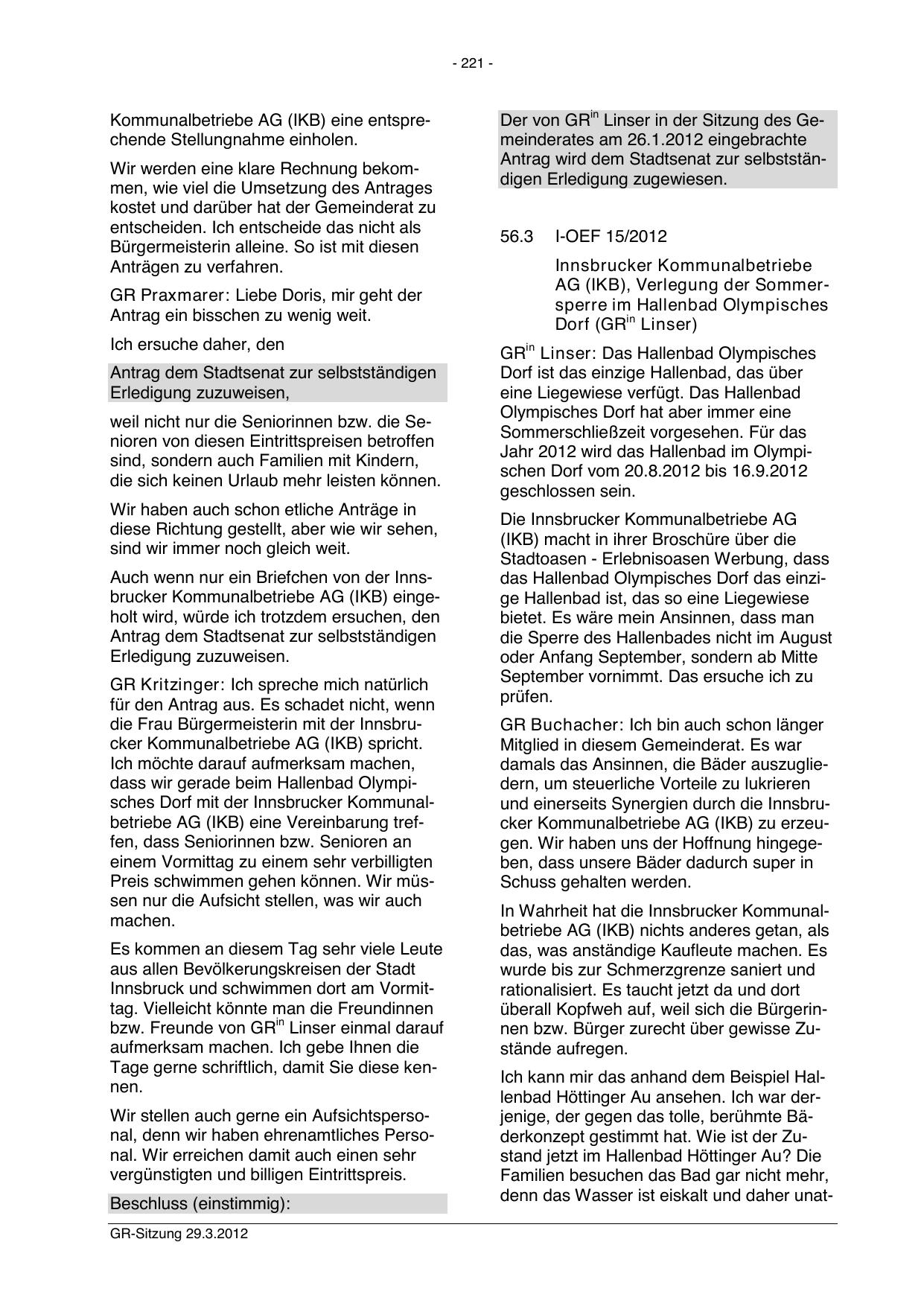 - 221 -

Kommunalbetriebe AG (IKB) eine entsprechende Stellungnahme einholen.

Wir werden eine klare Rechnung bekommen, wie viel die Umsetzung des Antrages kostet und darüber hat der Gemeinderat zu entscheiden. Ich entscheide das nicht als Bürgermeisterin alleine. So ist mit diesen Anträgen zu verfahren.

GR Praxmarer: Liebe Doris, mir geht der Antrag ein bisschen zu wenig weit.

Ich ersuche daher, den

Antrag dem Stadtsenat zur selbstständigen Erledigung zuzuweisen,

weil nicht nur die Seniorinnen bzw. die Senioren von diesen Eintrittspreisen betroffen sind, sondern auch Familien mit Kindern, die sich keinen Urlaub mehr leisten können.

Wir haben auch schon etliche Anträge in diese Richtung gestellt, aber wie wir sehen, sind wir immer noch gleich weit.

Auch wenn nur ein Briefchen von der Innsbrucker Kommunalbetriebe AG (IKB) eingeholt wird, würde ich trotzdem ersuchen, den Antrag dem Stadtsenat zur selbstständigen Erledigung zuzuweisen.

GR Kritzinger: Ich spreche mich natürlich für den Antrag aus. Es schadet nicht, wenn die Frau Bürgermeisterin mit der Innsbrucker Kommunalbetriebe AG (IKB) spricht. Ich möchte darauf aufmerksam machen, dass wir gerade beim Hallenbad Olympisches Dorf mit der Innsbrucker Kommunalbetriebe AG (IKB) eine Vereinbarung treffen, dass Seniorinnen bzw. Senioren an einem Vormittag zu einem sehr verbilligten Preis schwimmen gehen können. Wir müssen nur die Aufsicht stellen, was wir auch machen.

Es kommen an diesem Tag sehr viele Leute aus allen Bevölkerungskreisen der Stadt Innsbruck und schwimmen dort am Vormittag. Vielleicht könnte man die Freundinnen bzw. Freunde von GR$^{in}$ Linser einmal darauf aufmerksam machen. Ich gebe Ihnen die Tage gerne schriftlich, damit Sie diese kennen.

Wir stellen auch gerne ein Aufsichtspersonal, denn wir haben ehrenamtliches Personal. Wir erreichen damit auch einen sehr vergünstigten und billigen Eintrittspreis.

Beschluss (einstimmig):

Der von GR$^{in}$ Linser in der Sitzung des Gemeinderates am 26.1.2012 eingebrachte Antrag wird dem Stadtsenat zur selbstständigen Erledigung zugewiesen.

56.3 I-OEF 15/2012

Innsbrucker Kommunalbetriebe AG (IKB), Verlegung der Sommersperre im Hallenbad Olympisches Dorf (GR$^{in}$ Linser)

GR$^{in}$ Linser: Das Hallenbad Olympisches Dorf ist das einzige Hallenbad, das über eine Liegewiese verfügt. Das Hallenbad Olympisches Dorf hat aber immer eine Sommerschließzeit vorgesehen. Für das Jahr 2012 wird das Hallenbad im Olympischen Dorf vom 20.8.2012 bis 16.9.2012 geschlossen sein.

Die Innsbrucker Kommunalbetriebe AG (IKB) macht in ihrer Broschüre über die Stadtoasen - Erlebnisoasen Werbung, dass das Hallenbad Olympisches Dorf das einzige Hallenbad ist, das so eine Liegewiese bietet. Es wäre mein Ansinnen, dass man die Sperre des Hallenbades nicht im August oder Anfang September, sondern ab Mitte September vornimmt. Das ersuche ich zu prüfen.

GR Buchacher: Ich bin auch schon länger Mitglied in diesem Gemeinderat. Es war damals das Ansinnen, die Bäder auszugliedern, um steuerliche Vorteile zu lukrieren und einerseits Synergien durch die Innsbrucker Kommunalbetriebe AG (IKB) zu erzeugen. Wir haben uns der Hoffnung hingegeben, dass unsere Bäder dadurch super in Schuss gehalten werden.

In Wahrheit hat die Innsbrucker Kommunalbetriebe AG (IKB) nichts anderes getan, als das, was anständige Kaufleute machen. Es wurde bis zur Schmerzgrenze saniert und rationalisiert. Es taucht jetzt da und dort überall Kopfweh auf, weil sich die Bürgerinnen bzw. Bürger zurecht über gewisse Zustände aufregen.

Ich kann mir das anhand dem Beispiel Hallenbad Höttinger Au ansehen. Ich war derjenige, der gegen das tolle, berühmte Bäderkonzept gestimmt hat. Wie ist der Zustand jetzt im Hallenbad Höttinger Au? Die Familien besuchen das Bad gar nicht mehr, denn das Wasser ist eiskalt und daher unat-

GR-Sitzung 29.3.2012